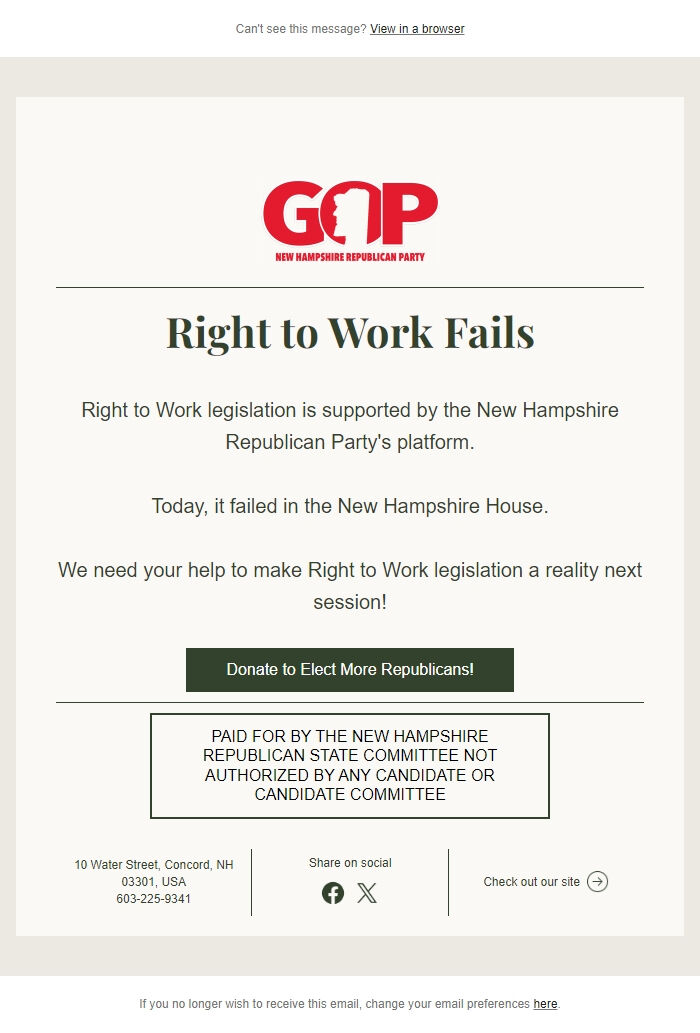 Can't see this message? View in a browser

GOP
NEW HAMPSHIRE REPUBLICAN PARTY

Right to Work Fails

Right to Work legislation is supported by the New Hampshire Republican Party's platform.

Today, it failed in the New Hampshire House.

We need your help to make Right to Work legislation a reality next session!

Donate to Elect More Republicans!

PAID FOR BY THE NEW HAMPSHIRE REPUBLICAN STATE COMMITTEE NOT AUTHORIZED BY ANY CANDIDATE OR CANDIDATE COMMITTEE

10 Water Street, Concord, NH 03301, USA
603-225-9341

Share on social

Check out our site

If you no longer wish to receive this email, change your email preferences here.